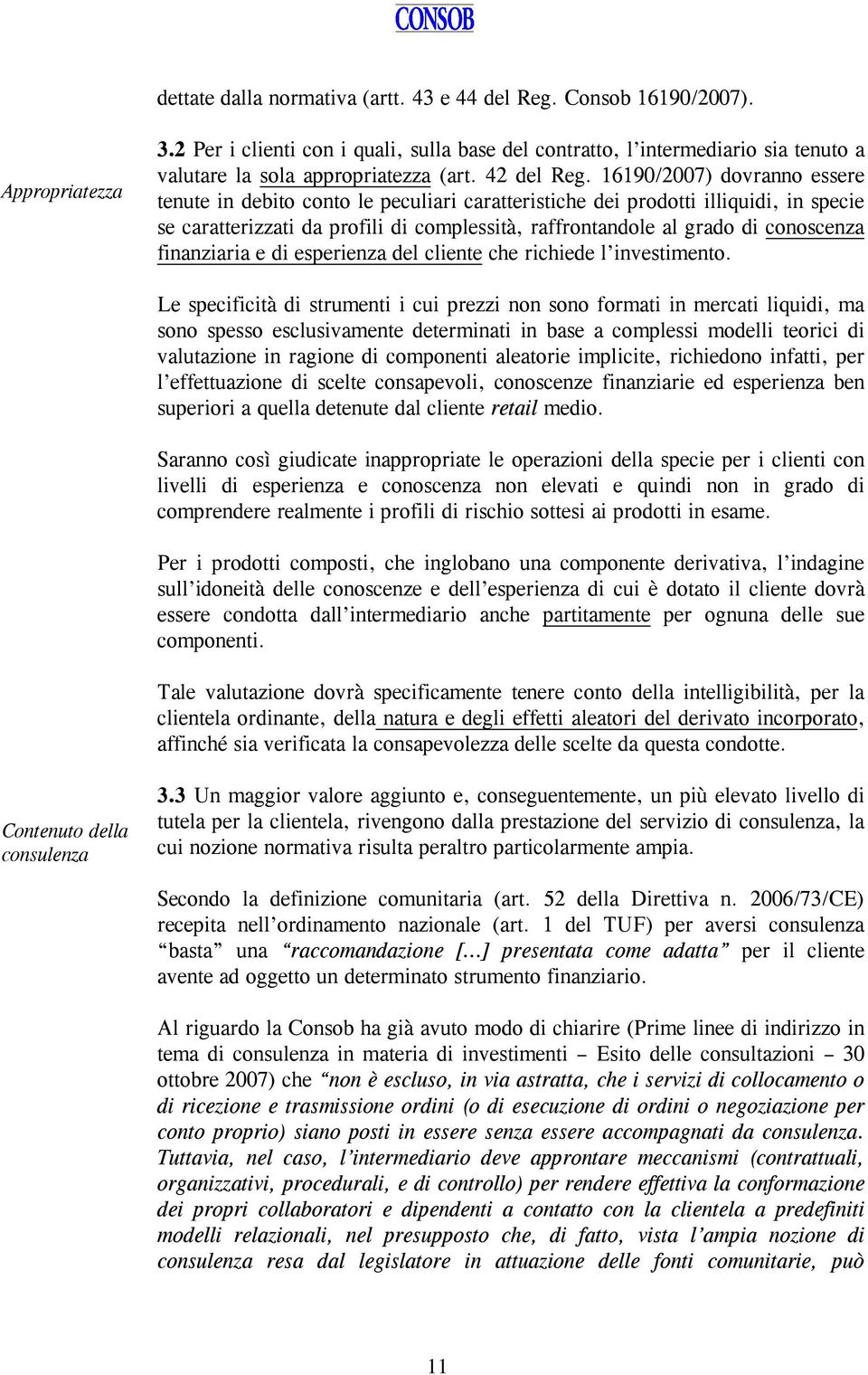 CONSOB

dettate dalla normativa (artt. 43 e 44 del Reg. Consob 16190/2007).

Appropriatezza

3.2 Per i clienti con i quali, sulla base del contratto, l'intermediario sia tenuto a valutare la sola appropriatezza (art. 42 del Reg. 16190/2007) dovranno essere tenute in debito conto le peculiari caratteristiche dei prodotti illiquidi, in specie se caratterizzati da profili di complessità, raffrontandole al grado di conoscenza finanziaria e di esperienza del cliente che richiede l'investimento.

Le specificità di strumenti i cui prezzi non sono formati in mercati liquidi, ma sono spesso esclusivamente determinati in base a complessi modelli teorici di valutazione in ragione di componenti aleatorie implicite, richiedono infatti, per l'effettuazione di scelte consapevoli, conoscenze finanziarie ed esperienza ben superiori a quella detenute dal cliente retail medio.

Saranno così giudicate inappropriate le operazioni della specie per i clienti con livelli di esperienza e conoscenza non elevati e quindi non in grado di comprendere realmente i profili di rischio sottesi ai prodotti in esame.

Per i prodotti composti, che inglobano una componente derivativa, l'indagine sull'idoneità delle conoscenze e dell'esperienza di cui è dotato il cliente dovrà essere condotta dall'intermediario anche partitamente per ognuna delle sue componenti.

Tale valutazione dovrà specificamente tenere conto della intelligibilità, per la clientela ordinante, della natura e degli effetti aleatori del derivato incorporato, affinché sia verificata la consapevolezza delle scelte da questa condotte.

Contenuto della consulenza

3.3 Un maggior valore aggiunto e, conseguentemente, un più elevato livello di tutela per la clientela, rivengono dalla prestazione del servizio di consulenza, la cui nozione normativa risulta peraltro particolarmente ampia.

Secondo la definizione comunitaria (art. 52 della Direttiva n. 2006/73/CE) recepita nell'ordinamento nazionale (art. 1 del TUF) per aversi consulenza "basta" una "raccomandazione [...] presentata come adatta" per il cliente avente ad oggetto un determinato strumento finanziario.

Al riguardo la Consob ha già avuto modo di chiarire (Prime linee di indirizzo in tema di consulenza in materia di investimenti – Esito delle consultazioni – 30 ottobre 2007) che "non è escluso, in via astratta, che i servizi di collocamento o di ricezione e trasmissione ordini (o di esecuzione di ordini o negoziazione per conto proprio) siano posti in essere senza essere accompagnati da consulenza. Tuttavia, nel caso, l'intermediario deve approntare meccanismi (contrattuali, organizzativi, procedurali, e di controllo) per rendere effettiva la conformazione dei propri collaboratori e dipendenti a contatto con la clientela a predefiniti modelli relazionali, nel presupposto che, di fatto, vista l'ampia nozione di consulenza resa dal legislatore in attuazione delle fonti comunitarie, può

11